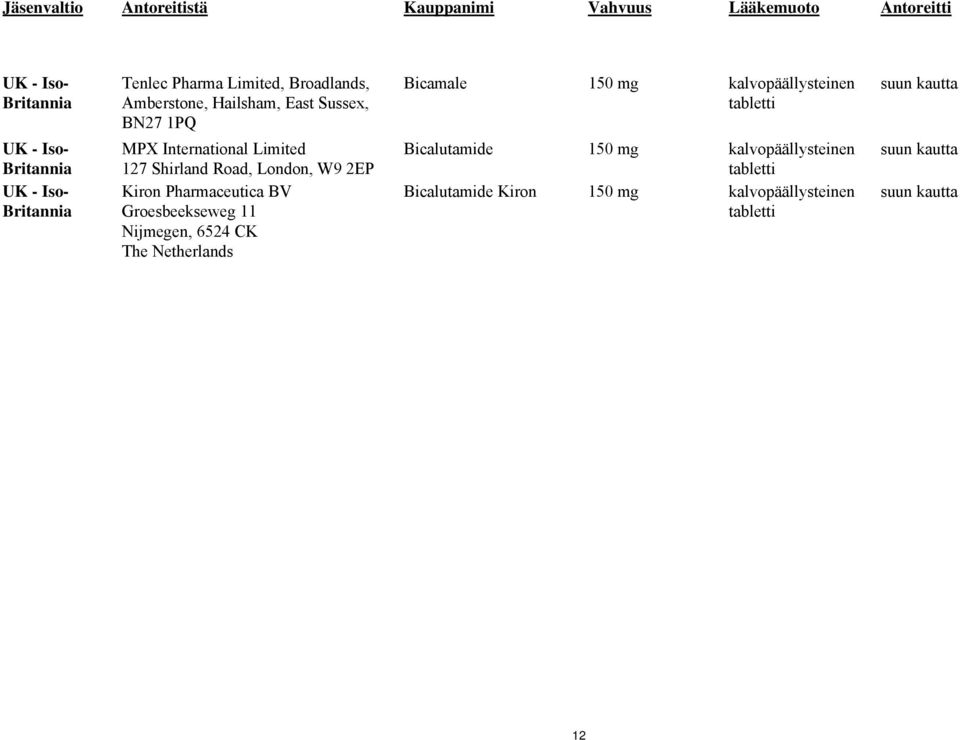 | Jäsenvaltio | Antoreitistä | Kauppanimi | Vahvuus | Lääkemuoto | Antoreitti |
|---|---|---|---|---|---|
| UK - Iso-Britannia | Tenlec Pharma Limited, Broadlands, Amberstone, Hailsham, East Sussex, BN27 1PQ | Bicamale | 150 mg | kalvopäällysteinen tabletti | suun kautta |
| UK - Iso-Britannia | MPX International Limited 127 Shirland Road, London, W9 2EP | Bicalutamide | 150 mg | kalvopäällysteinen tabletti | suun kautta |
| UK - Iso-Britannia | Kiron Pharmaceutica BV Groesbeekseweg 11 Nijmegen, 6524 CK The Netherlands | Bicalutamide Kiron | 150 mg | kalvopäällysteinen tabletti | suun kautta |

12